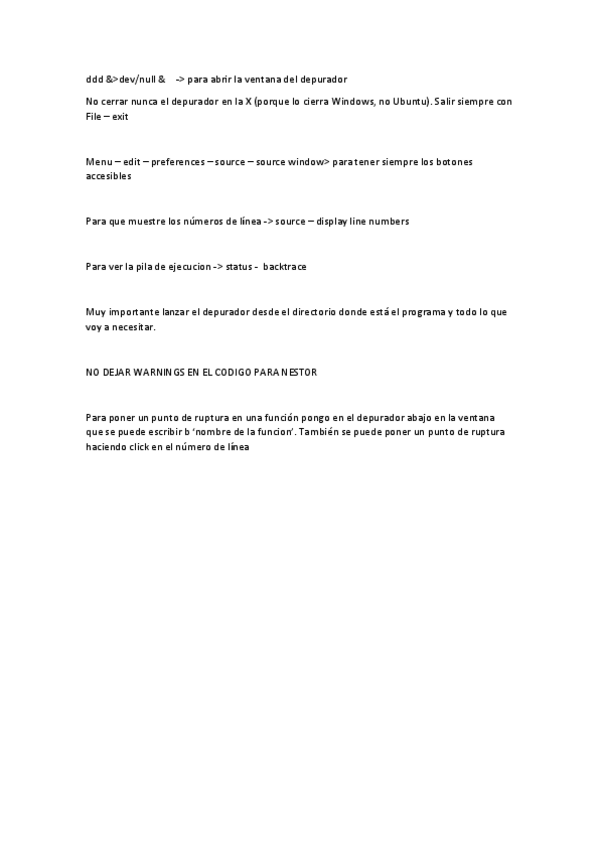 ddd &>dev/null &    -> para abrir la ventana del depurador

No cerrar nunca el depurador en la X (porque lo cierra Windows, no Ubuntu). Salir siempre con File – exit

Menu – edit – preferences – source – source window> para tener siempre los botones accesibles

Para que muestre los números de línea -> source – display line numbers

Para ver la pila de ejecucion -> status -  backtrace

Muy importante lanzar el depurador desde el directorio donde está el programa y todo lo que voy a necesitar.

NO DEJAR WARNINGS EN EL CODIGO PARA NESTOR

Para poner un punto de ruptura en una función pongo en el depurador abajo en la ventana que se puede escribir b ‘nombre de la funcion’. También se puede poner un punto de ruptura haciendo click en el número de línea